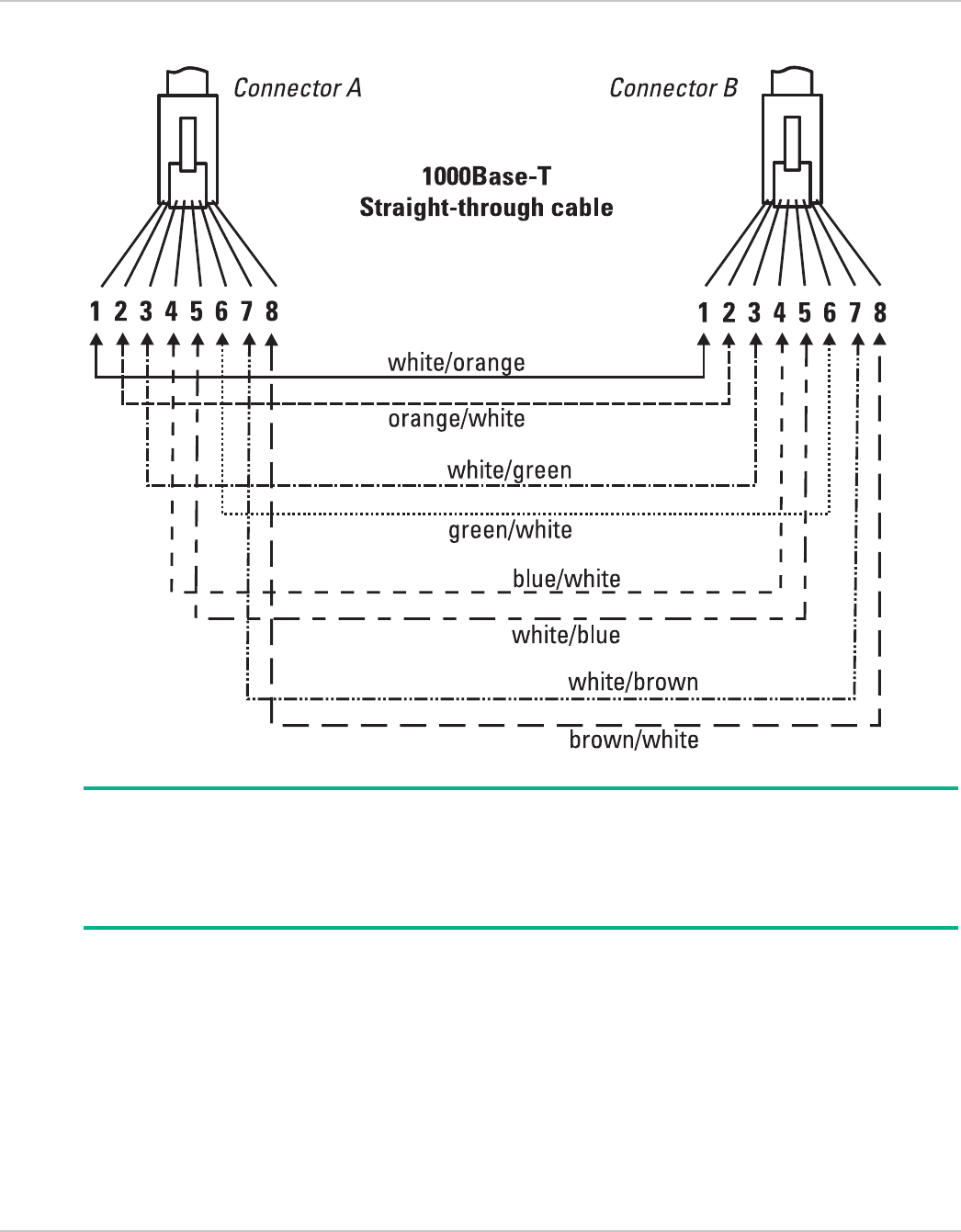 Connector A

Connector B

1000Base-T
Straight-through cable

1 2 3 4 5 6 7 8

1 2 3 4 5 6 7 8

white/orange

orange/white

white/green

green/white

blue/white

white/blue

white/brown

brown/white